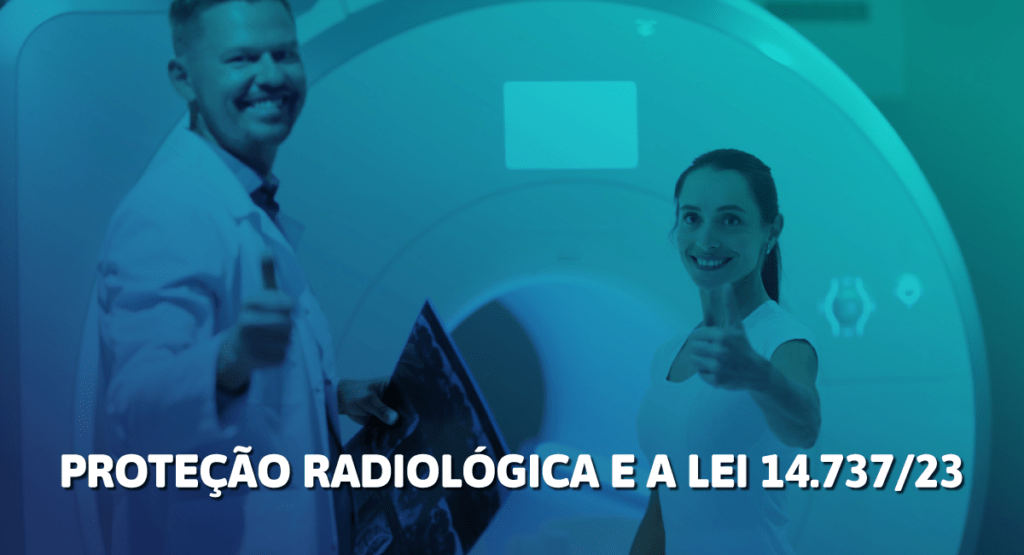 PROTEÇÃO RADIOLÓGICA E A LEI 14.737/23